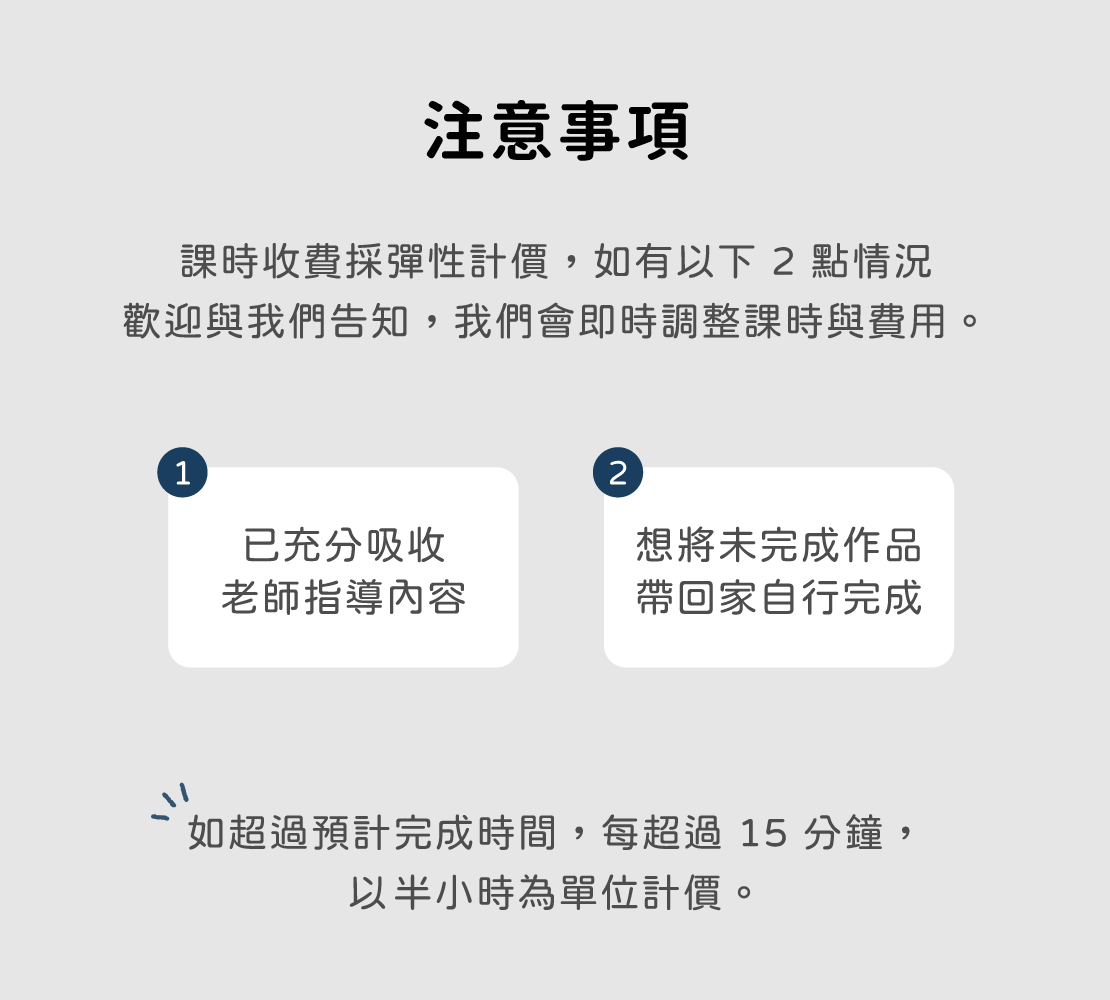 注意事項

課時收費採彈性計價，如有以下2點情況
歡迎與我們告知，我們會即時調整課時與費用。

1

已充分吸收
老師指導內容

2

想將未完成作品
帶回家自行完成

如超過預計完成時間，每超過15分鐘，
以半小時為單位計價。